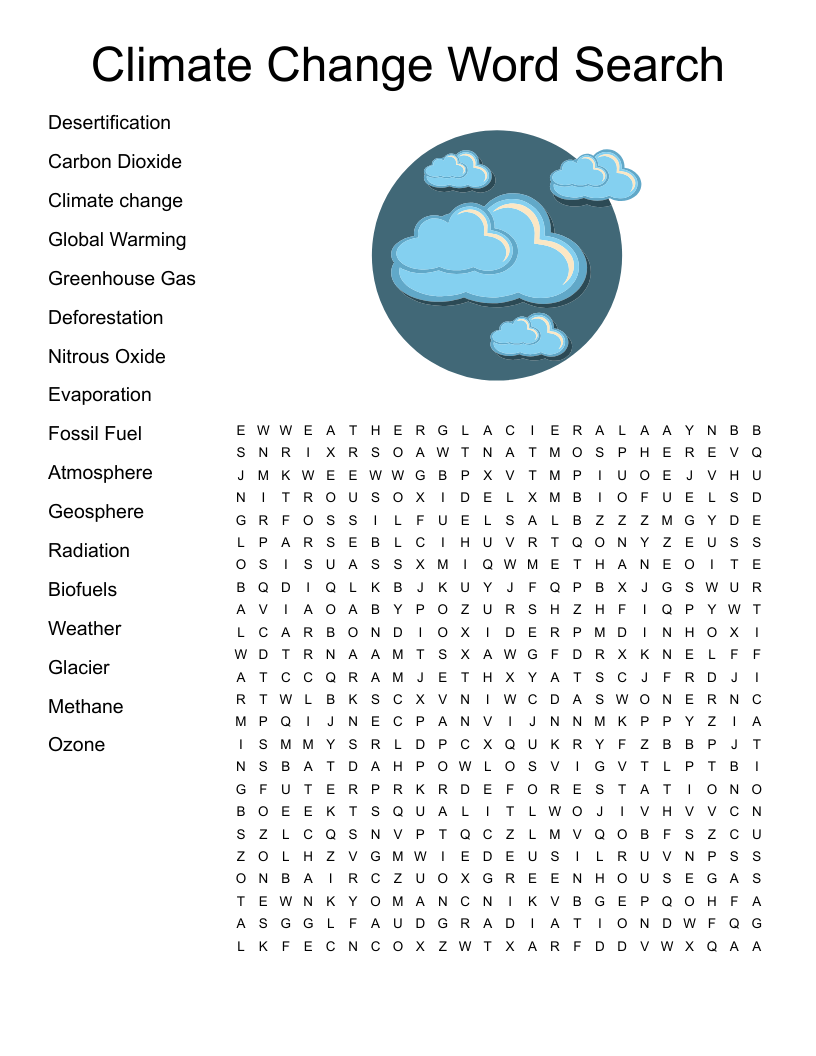 Climate Change Word Search

Desertification
Carbon Dioxide
Climate change
Global Warming
Greenhouse Gas
Deforestation
Nitrous Oxide
Evaporation
Fossil Fuel
Atmosphere
Geosphere
Radiation
Biofuels
Weather
Glacier
Methane
Ozone

E W W E A T H E R G L A C I E R A L A A Y N B B
S N R I X R S O A W T N A T M O S P H E R E V Q
J M K W E E W W G B P X V T M P I U O E J V H U
N I T R O U S O X I D E L X M B I O F U E L S D
G R F O S S I L F U E L S A L B Z Z Z M G Y D E
L P A R S E B L C I H U V R T Q O N Y Z E U S S
O S I S U A S S X M I Q W M E T H A N E O I T E
B Q D I Q L K B J K U Y J F Q P B X J G S W U R
A V I A O A B Y P O Z U R S H Z H F I Q P Y W T
L C A R B O N D I O X I D E R P M D I N H O X I
W D T R N A A M T S X A W G F D R X K N E L F F
A T C C Q R A M J E T H X Y A T S C J F R D J I
R T W L B K S C X V N I W C D A S W O N E R N C
M P Q I J N E C P A N V I J N N M K P P Y Z I A
I S M M Y S R L D P C X Q U K R Y F Z B B P J T
N S B A T D A H P O W L O S V I G V T L P T B I
G F U T E R P R K R D E F O R E S T A T I O N O
B O E E K T S Q U A L I T L W O J I V H V V C N
S Z L C Q S N V P T Q C Z L M V Q O B F S Z C U
Z O L H Z V G M W I E D E U S I L R U V N P S S
O N B A I R C Z U O X G R E E N H O U S E G A S
T E W N K Y O M A N C N I K V B G E P Q O H F A
A S G G L F A U D G R A D I A T I O N D W F Q G
L K F E C N C O X Z W T X A R F D D V W X Q A A